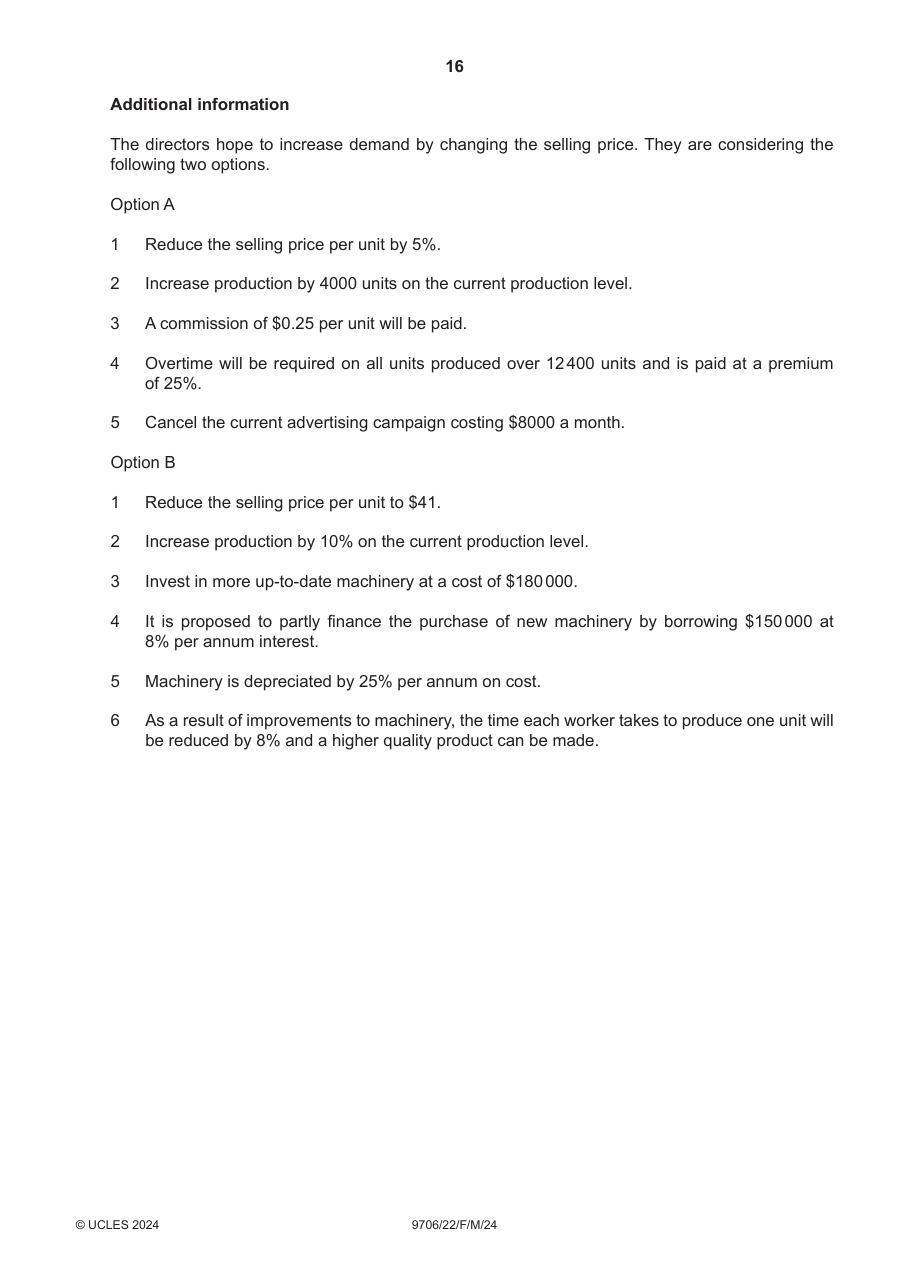 16

Additional information

The directors hope to increase demand by changing the selling price. They are considering the following two options.

Option A

1 Reduce the selling price per unit by 5%.

2 Increase production by 4000 units on the current production level.

3 A commission of $0.25 per unit will be paid.

4 Overtime will be required on all units produced over 12 400 units and is paid at a premium of 25%.

5 Cancel the current advertising campaign costing $8000 a month.

Option B

1 Reduce the selling price per unit to $41.

2 Increase production by 10% on the current production level.

3 Invest in more up-to-date machinery at a cost of $180 000.

4 It is proposed to partly finance the purchase of new machinery by borrowing $150 000 at 8% per annum interest.

5 Machinery is depreciated by 25% per annum on cost.

6 As a result of improvements to machinery, the time each worker takes to produce one unit will be reduced by 8% and a higher quality product can be made.

© UCLES 2024 9706/22/F/M/24